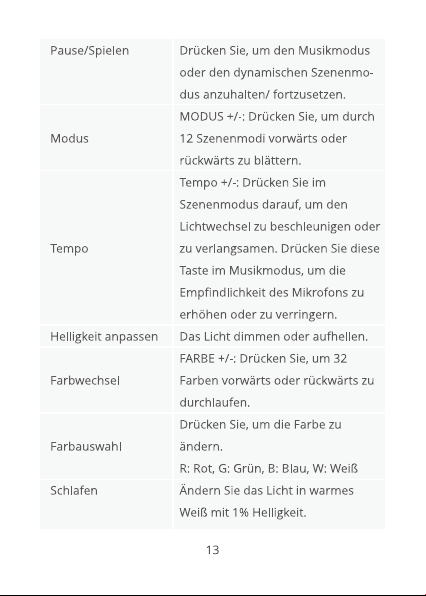 | Pause/Spielen | Drücken Sie, um den Musikmodus oder den dynamischen Szenenmodus anzuhalten/ fortzusetzen. |
|---|---|
| Modus | MODUS +/-: Drücken Sie, um durch 12 Szenenmodi vorwärts oder rückwärts zu blättern. |
| Tempo | Tempo +/-: Drücken Sie im Szenenmodus darauf, um den Lichtwechsel zu beschleunigen oder zu verlangsamen. Drücken Sie diese Taste im Musikmodus, um die Empfindlichkeit des Mikrofons zu erhöhen oder zu verringern. |
| Helligkeit anpassen | Das Licht dimmen oder aufhellen. |
| Farbwechsel | FARBE +/-: Drücken Sie, um 32 Farben vorwärts oder rückwärts zu durchlaufen. |
| Farbauswahl | Drücken Sie, um die Farbe zu ändern. R: Rot, G: Grün, B: Blau, W: Weiß |
| Schlafen | Ändern Sie das Licht in warmes Weiß mit 1% Helligkeit. |

13